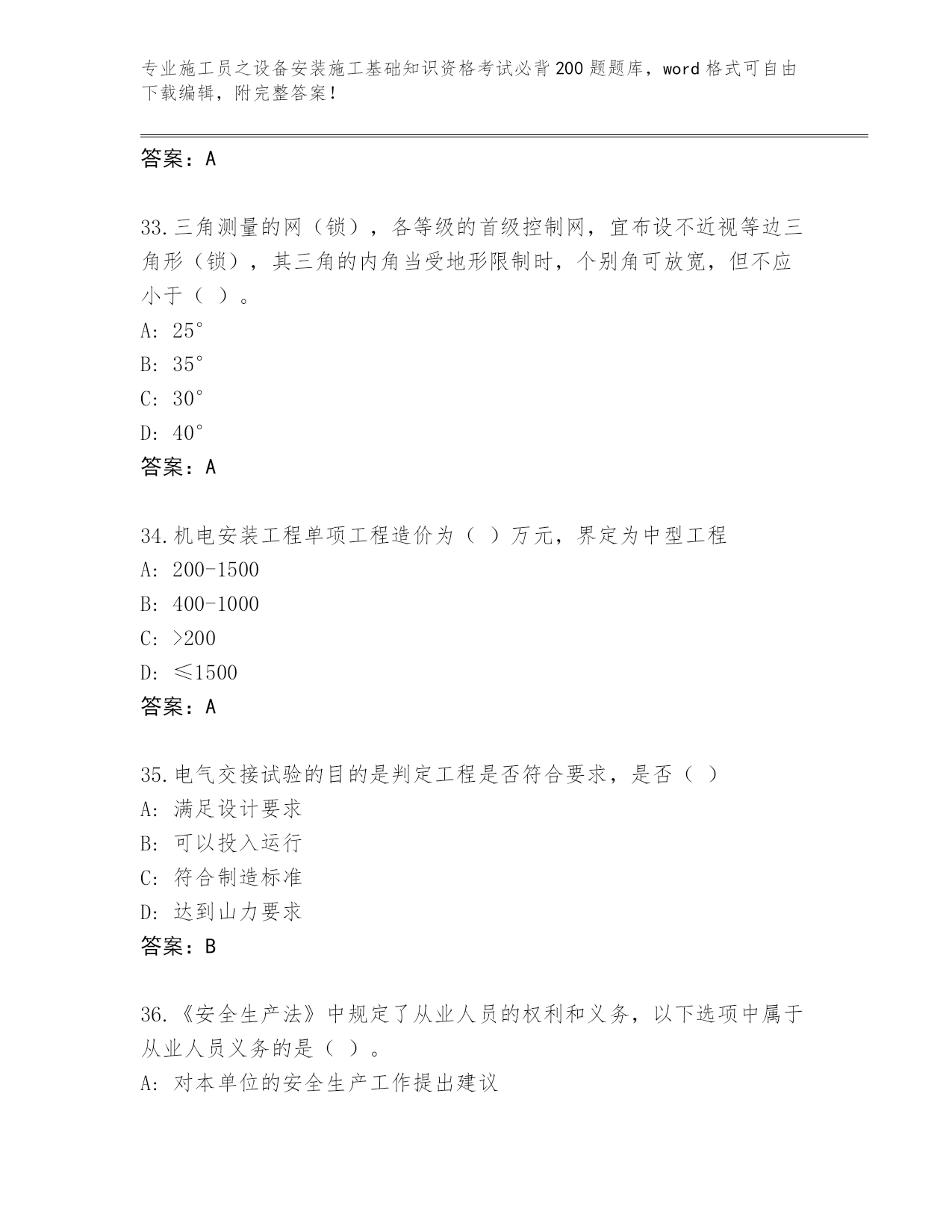 专业施工员之设备安装施工基础知识资格考试必背200题题库，word格式可自由下载编辑，附完整答案！

答案：A

33.三角测量的网（锁），各等级的首级控制网，宜布设不近视等边三角形（锁），其三角的内角当受地形限制时，个别角可放宽，但不应小于（ ）。
A: 25°
B: 35°
C: 30°
D: 40°
答案：A

34.机电安装工程单项工程造价为（ ）万元，界定为中型工程
A: 200-1500
B: 400-1000
C: >200
D: ≤1500
答案：A

35.电气交接试验的目的是判定工程是否符合要求，是否（ ）
A: 满足设计要求
B: 可以投入运行
C: 符合制造标准
D: 达到山力要求
答案：B

36.《安全生产法》中规定了从业人员的权利和义务，以下选项中属于从业人员义务的是（ ）。
A: 对本单位的安全生产工作提出建议